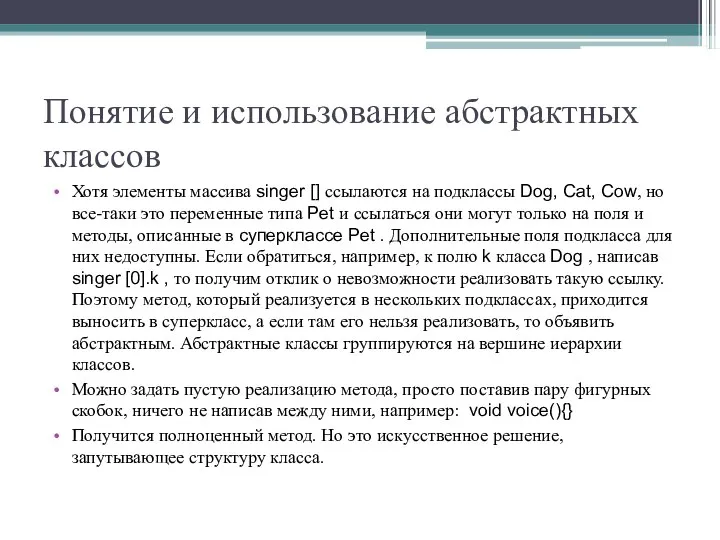 Понятие и использование абстрактных классов

• Хотя элементы массива singer [] ссылаются на подклассы Dog, Cat, Cow, но все-таки это переменные типа Pet и ссылаться они могут только на поля и методы, описанные в суперклассе Pet . Дополнительные поля подкласса для них недоступны. Если обратиться, например, к полю k класса Dog , написав singer [0].k , то получим отклик о невозможности реализовать такую ссылку. Поэтому метод, который реализуется в нескольких подклассах, приходится выносить в суперкласс, а если там его нельзя реализовать, то объявить абстрактным. Абстрактные классы группируются на вершине иерархии классов.

• Можно задать пустую реализацию метода, просто поставив пару фигурных скобок, ничего не написав между ними, например: void voice(){}

• Получится полноценный метод. Но это искусственное решение, запутывающее структуру класса.